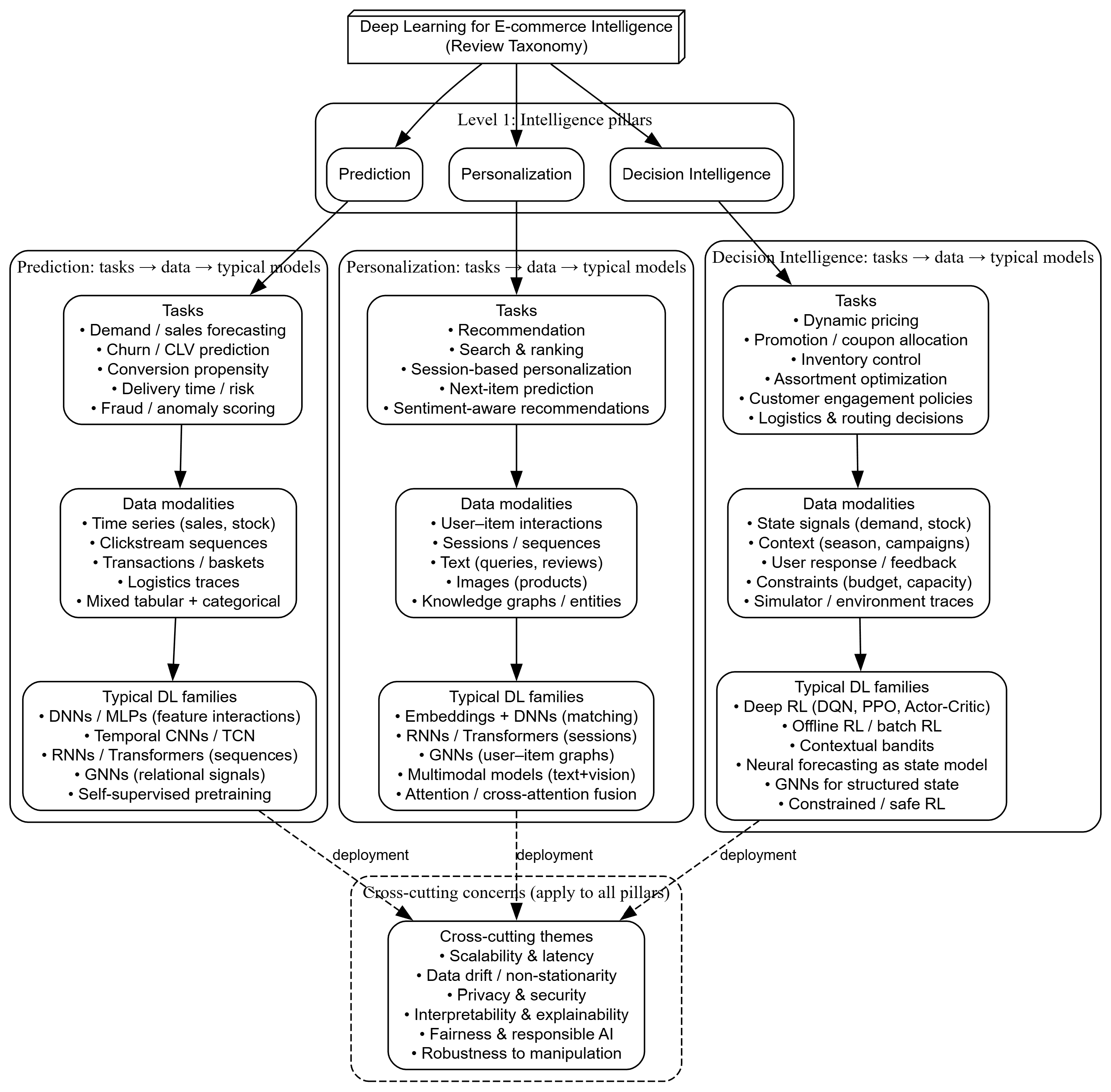 Deep Learning for E-commerce Intelligence
(Review Taxonomy)

Level 1: Intelligence pillars

Prediction

Personalization

Decision Intelligence

Prediction: tasks → data → typical models

Tasks
• Demand / sales forecasting
• Churn / CLV prediction
• Conversion propensity
• Delivery time / risk
• Fraud / anomaly scoring

Data modalities
• Time series (sales, stock)
• Clickstream sequences
• Transactions / baskets
• Logistics traces
• Mixed tabular + categorical

Typical DL families
• DNNs / MLPs (feature interactions)
• Temporal CNNs / TCN
• RNNs / Transformers (sequences)
• GNNs (relational signals)
• Self-supervised pretraining

Personalization: tasks → data → typical models

Tasks
• Recommendation
• Search & ranking
• Session-based personalization
• Next-item prediction
• Sentiment-aware recommendations

Data modalities
• User–item interactions
• Sessions / sequences
• Text (queries, reviews)
• Images (products)
• Knowledge graphs / entities

Typical DL families
• Embeddings + DNNs (matching)
• RNNs / Transformers (sessions)
• GNNs (user–item graphs)
• Multimodal models (text+vision)
• Attention / cross-attention fusion

Decision Intelligence: tasks → data → typical models

Tasks
• Dynamic pricing
• Promotion / coupon allocation
• Inventory control
• Assortment optimization
• Customer engagement policies
• Logistics & routing decisions

Data modalities
• State signals (demand, stock)
• Context (season, campaigns)
• User response / feedback
• Constraints (budget, capacity)
• Simulator / environment traces

Typical DL families
• Deep RL (DQN, PPO, Actor-Critic)
• Offline RL / batch RL
• Contextual bandits
• Neural forecasting as state model
• GNNs for structured state
• Constrained / safe RL

deployment

deployment

deployment

Cross-cutting concerns (apply to all pillars)

Cross-cutting themes
• Scalability & latency
• Data drift / non-stationarity
• Privacy & security
• Interpretability & explainability
• Fairness & responsible AI
• Robustness to manipulation